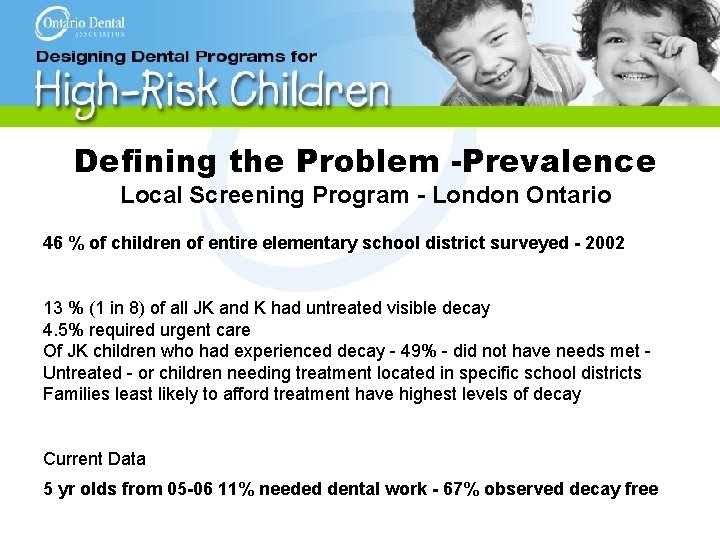 Ontario Dental ASSOCIATION

Designing Dental Programs for
High-Risk Children

Defining the Problem -Prevalence
Local Screening Program - London Ontario

46 % of children of entire elementary school district surveyed - 2002

13 % (1 in 8) of all JK and K had untreated visible decay
4.5% required urgent care
Of JK children who had experienced decay - 49% - did not have needs met - Untreated - or children needing treatment located in specific school districts
Families least likely to afford treatment have highest levels of decay

Current Data
5 yr olds from 05-06 11% needed dental work - 67% observed decay free